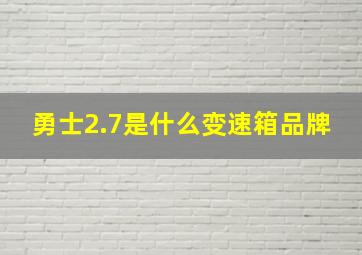 勇士2.7是什么变速箱品牌